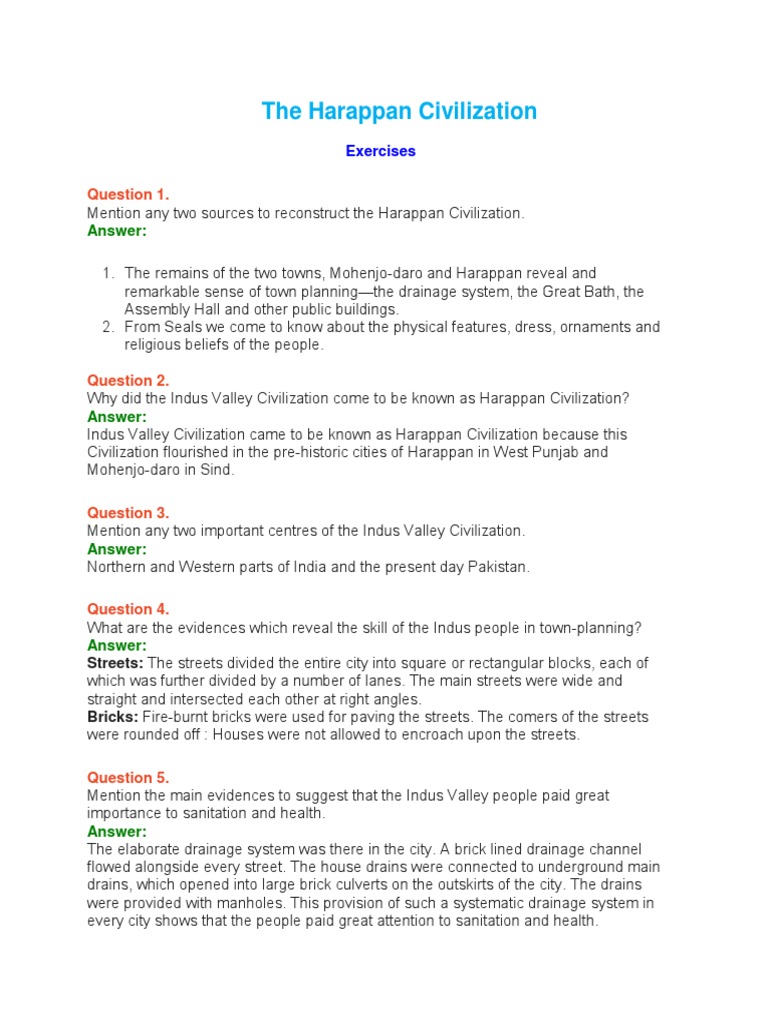 The Harappan Civilization

Exercises

Question 1.
Mention any two sources to reconstruct the Harappan Civilization.
Answer:

1. The remains of the two towns, Mohenjo-daro and Harappan reveal and remarkable sense of town planning—the drainage system, the Great Bath, the Assembly Hall and other public buildings.
2. From Seals we come to know about the physical features, dress, ornaments and religious beliefs of the people.

Question 2.
Why did the Indus Valley Civilization come to be known as Harappan Civilization?
Answer:
Indus Valley Civilization came to be known as Harappan Civilization because this Civilization flourished in the pre-historic cities of Harappan in West Punjab and Mohenjo-daro in Sind.

Question 3.
Mention any two important centres of the Indus Valley Civilization.
Answer:
Northern and Western parts of India and the present day Pakistan.

Question 4.
What are the evidences which reveal the skill of the Indus people in town-planning?
Answer:
Streets: The streets divided the entire city into square or rectangular blocks, each of which was further divided by a number of lanes. The main streets were wide and straight and intersected each other at right angles.
Bricks: Fire-burnt bricks were used for paving the streets. The comers of the streets were rounded off : Houses were not allowed to encroach upon the streets.

Question 5.
Mention the main evidences to suggest that the Indus Valley people paid great importance to sanitation and health.
Answer:
The elaborate drainage system was there in the city. A brick lined drainage channel flowed alongside every street. The house drains were connected to underground main drains, which opened into large brick culverts on the outskirts of the city. The drains were provided with manholes. This provision of such a systematic drainage system in every city shows that the people paid great attention to sanitation and health.